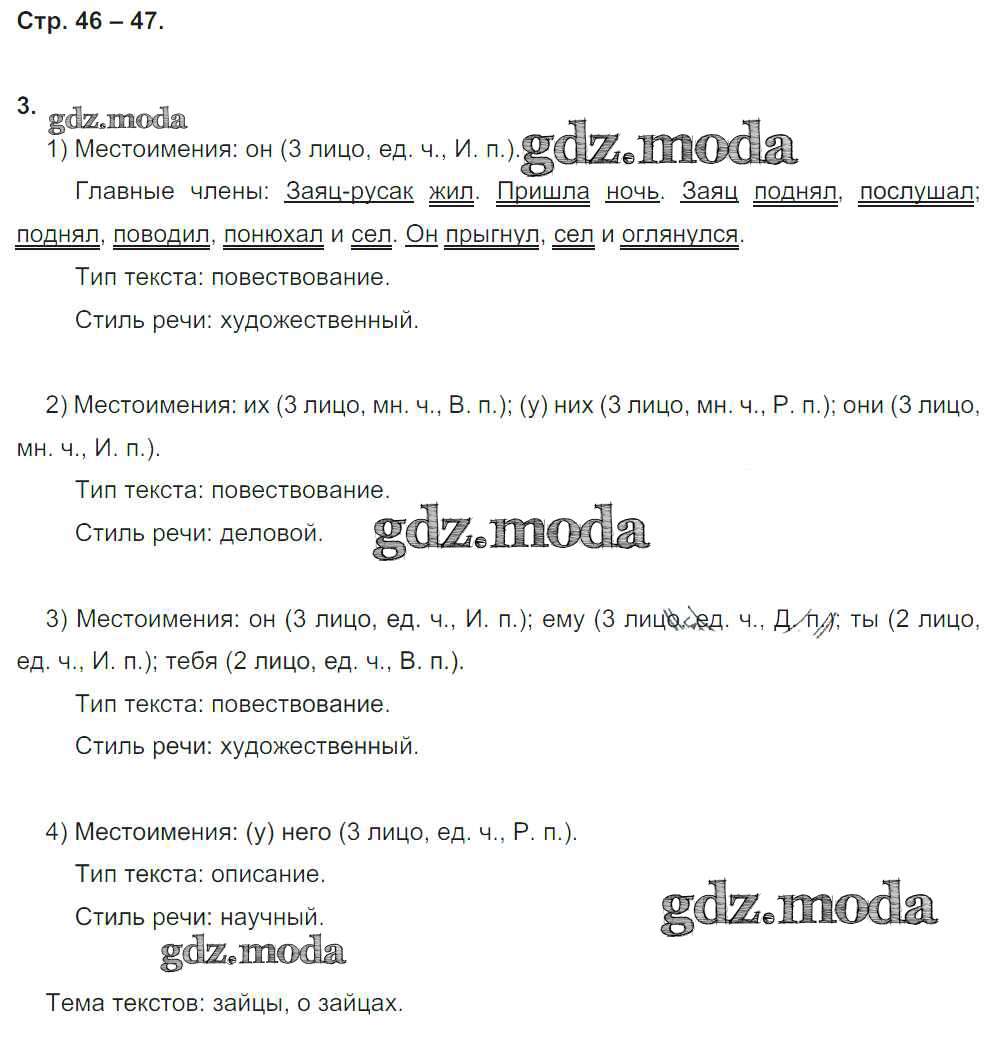 Стр. 46 – 47.

3. gdz.moda

1) Местоимения: он (3 лицо, ед. ч., И. п.). gdz.moda

Главные члены: Заяц-русак жил. Пришла ночь. Заяц поднял, послушал; поднял, поводил, понюхал и сел. Он прыгнул, сел и оглянулся.

Тип текста: повествование.

Стиль речи: художественный.

2) Местоимения: их (3 лицо, мн. ч., В. п.); (у) них (3 лицо, мн. ч., Р. п.); они (3 лицо, мн. ч., И. п.).

Тип текста: повествование.

Стиль речи: деловой. gdz.moda

3) Местоимения: он (3 лицо, ед. ч., И. п.); ему (3 лицо, ед. ч., Д. п.); ты (2 лицо, ед. ч., И. п.); тебя (2 лицо, ед. ч., В. п.).

Тип текста: повествование.

Стиль речи: художественный.

4) Местоимения: (у) него (3 лицо, ед. ч., Р. п.).

Тип текста: описание.

Стиль речи: научный. gdz.moda

gdz.moda

Тема текстов: зайцы, о зайцах.